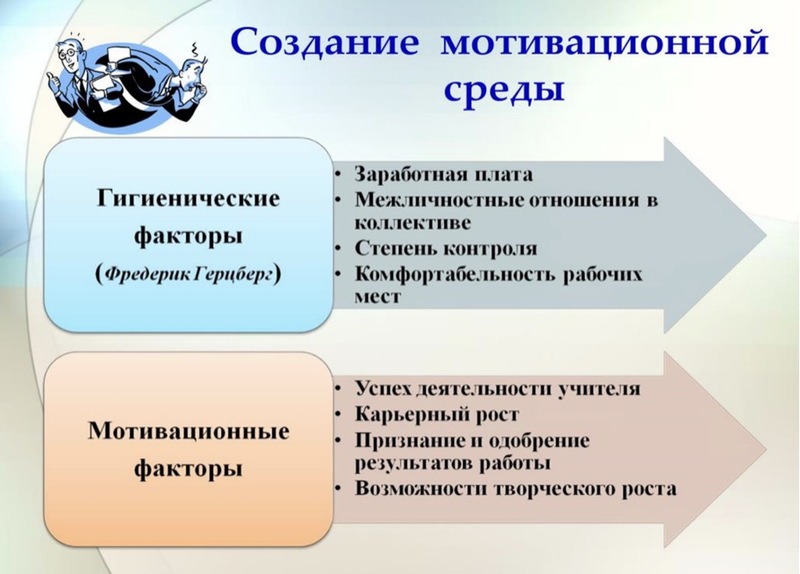 Создание мотивационной среды

Гигиенические факторы
(Фредерик Герцберг)

• Заработная плата
• Межличностные отношения в коллективе
• Степень контроля
• Комфортабельность рабочих мест

Мотивационные факторы

• Успех деятельности учителя
• Карьерный рост
• Признание и одобрение результатов работы
• Возможности творческого роста